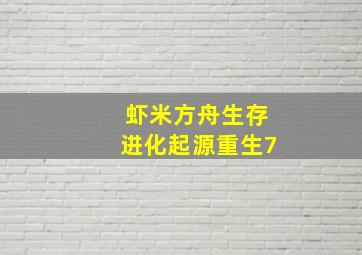 虾米方舟生存
进化起源重生7